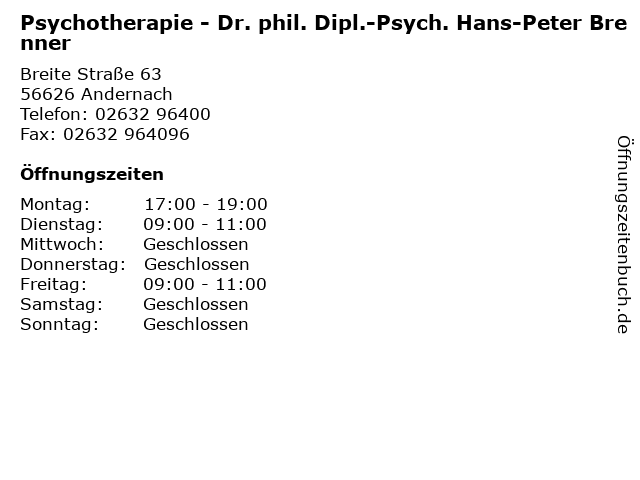 Psychotherapie - Dr. phil. Dipl.-Psych. Hans-Peter Brenner

Breite Straße 63
56626 Andernach
Telefon: 02632 96400
Fax: 02632 964096

Öffnungszeiten

Montag: 17:00 - 19:00
Dienstag: 09:00 - 11:00
Mittwoch: Geschlossen
Donnerstag: Geschlossen
Freitag: 09:00 - 11:00
Samstag: Geschlossen
Sonntag: Geschlossen

Öffnungszeitenbuch.de